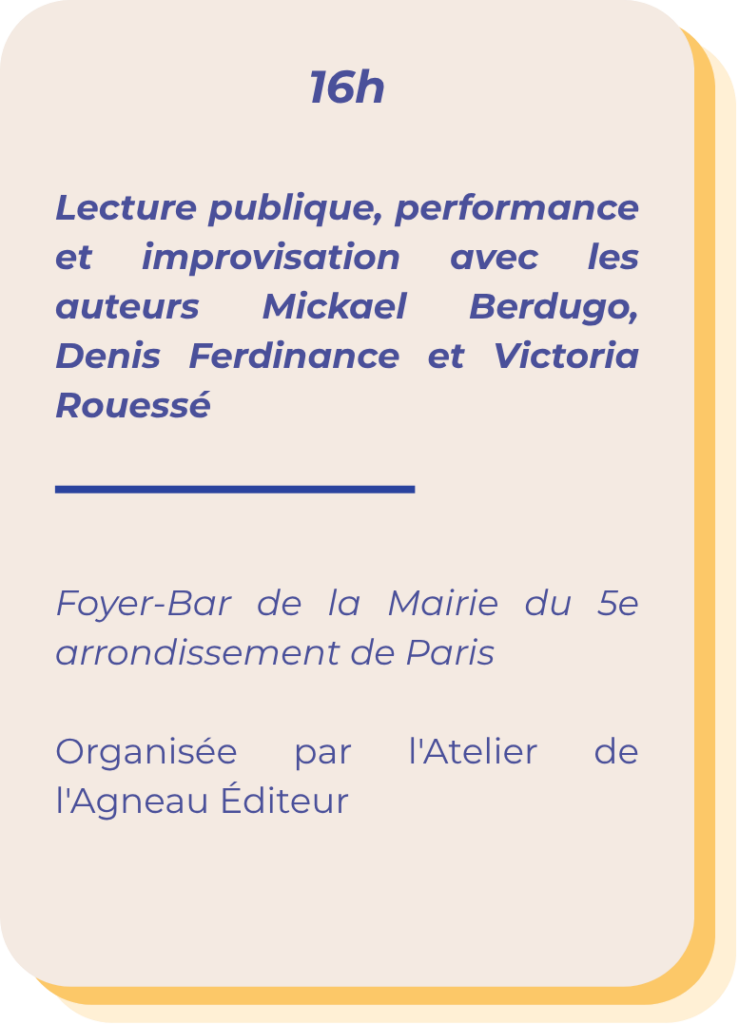 16h

Lecture publique, performance et improvisation avec les auteurs Mickael Berdugo, Denis Ferdinance et Victoria Rouessé

Foyer-Bar de la Mairie du 5e arrondissement de Paris

Organisée par l'Atelier de l'Agneau Éditeur